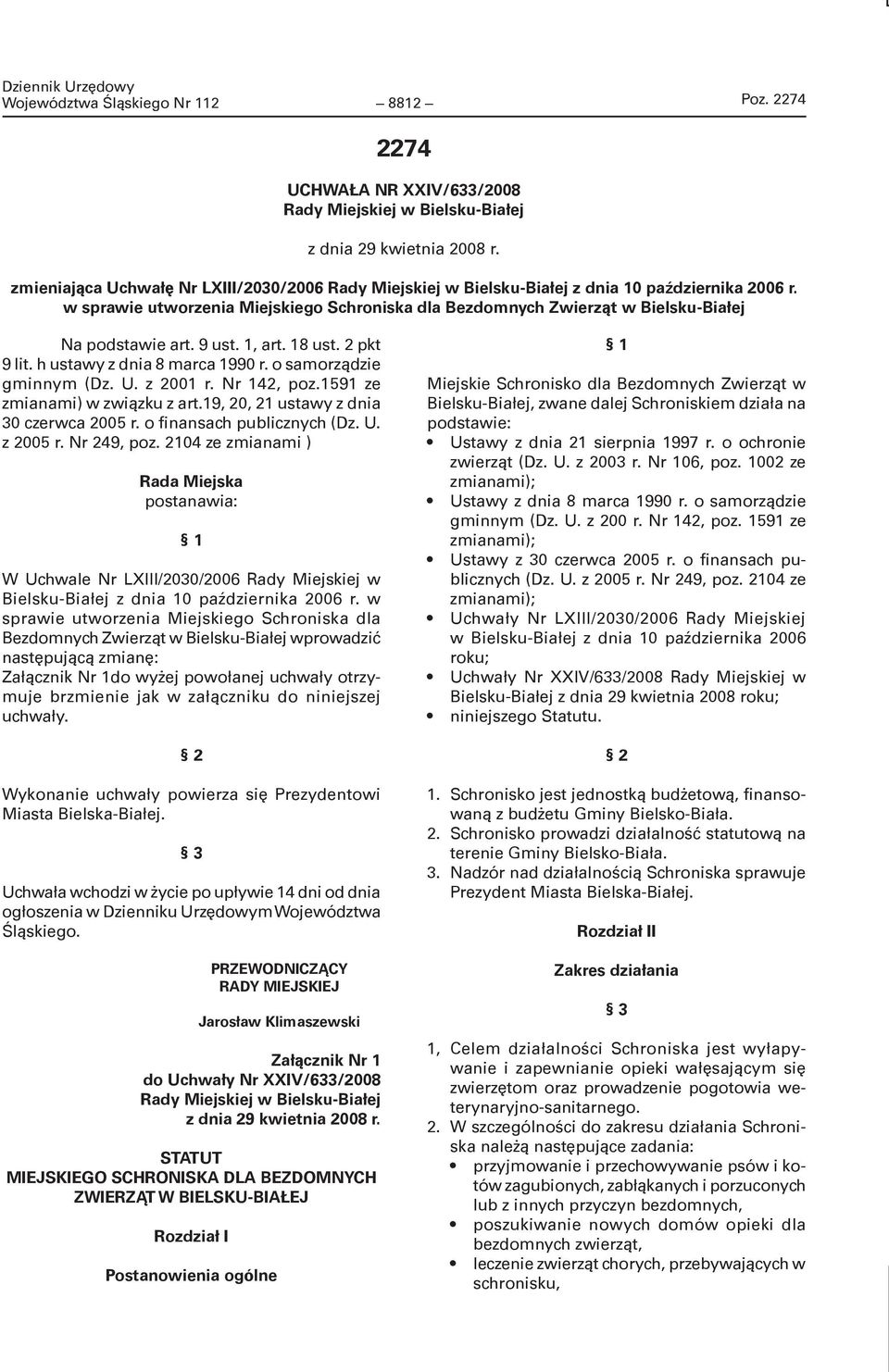 Dziennik Urzędowy
Województwa Śląskiego Nr 112 — 8812 — Poz. 2274

2274

UCHWAŁA NR XXIV/633/2008
Rady Miejskiej w Bielsku-Białej

z dnia 29 kwietnia 2008 r.

zmieniająca Uchwałę Nr LXIII/2030/2006 Rady Miejskiej w Bielsku-Białej z dnia 10 października 2006 r. w sprawie utworzenia Miejskiego Schroniska dla Bezdomnych Zwierząt w Bielsku-Białej

Na podstawie art. 9 ust. 1, art. 18 ust. 2 pkt 9 lit. h ustawy z dnia 8 marca 1990 r. o samorządzie gminnym (Dz. U. z 2001 r. Nr 142, poz.1591 ze zmianami) w związku z art.19, 20, 21 ustawy z dnia 30 czerwca 2005 r. o finansach publicznych (Dz. U. z 2005 r. Nr 249, poz. 2104 ze zmianami )

Rada Miejska
postanawia:

§ 1

W Uchwale Nr LXIII/2030/2006 Rady Miejskiej w Bielsku-Białej z dnia 10 października 2006 r. w sprawie utworzenia Miejskiego Schroniska dla Bezdomnych Zwierząt w Bielsku-Białej wprowadzić następującą zmianę:
Załącznik Nr 1do wyżej powołanej uchwały otrzymuje brzmienie jak w załączniku do niniejszej uchwały.

§ 2

Wykonanie uchwały powierza się Prezydentowi Miasta Bielska-Białej.

§ 3

Uchwała wchodzi w życie po upływie 14 dni od dnia ogłoszenia w Dzienniku Urzędowym Województwa Śląskiego.

PRZEWODNICZĄCY
RADY MIEJSKIEJ

Jarosław Klimaszewski

Załącznik Nr 1
do Uchwały Nr XXIV/633/2008
Rady Miejskiej w Bielsku-Białej
z dnia 29 kwietnia 2008 r.

STATUT
MIEJSKIEGO SCHRONISKA DLA BEZDOMNYCH
ZWIERZĄT W BIELSKU-BIAŁEJ

Rozdział I

Postanowienia ogólne

§ 1

Miejskie Schronisko dla Bezdomnych Zwierząt w Bielsku-Białej, zwane dalej Schroniskiem działa na podstawie:
• Ustawy z dnia 21 sierpnia 1997 r. o ochronie zwierząt (Dz. U. z 2003 r. Nr 106, poz. 1002 ze zmianami);
• Ustawy z dnia 8 marca 1990 r. o samorządzie gminnym (Dz. U. z 200 r. Nr 142, poz. 1591 ze zmianami);
• Ustawy z 30 czerwca 2005 r. o finansach publicznych (Dz. U. z 2005 r. Nr 249, poz. 2104 ze zmianami);
• Uchwały Nr LXIII/2030/2006 Rady Miejskiej w Bielsku-Białej z dnia 10 października 2006 roku;
• Uchwały Nr XXIV/633/2008 Rady Miejskiej w Bielsku-Białej z dnia 29 kwietnia 2008 roku;
• niniejszego Statutu.

§ 2

1. Schronisko jest jednostką budżetową, finansowaną z budżetu Gminy Bielsko-Biała.
2. Schronisko prowadzi działalność statutową na terenie Gminy Bielsko-Biała.
3. Nadzór nad działalnością Schroniska sprawuje Prezydent Miasta Bielska-Białej.

Rozdział II

Zakres działania

§ 3

1, Celem działalności Schroniska jest wyłapywanie i zapewnianie opieki wałęsającym się zwierzętom oraz prowadzenie pogotowia weterynaryjno-sanitarnego.
2. W szczególności do zakresu działania Schroniska należą następujące zadania:
• przyjmowanie i przechowywanie psów i kotów zagubionych, zabłąkanych i porzuconych lub z innych przyczyn bezdomnych,
• poszukiwanie nowych domów opieki dla bezdomnych zwierząt,
• leczenie zwierząt chorych, przebywających w schronisku,